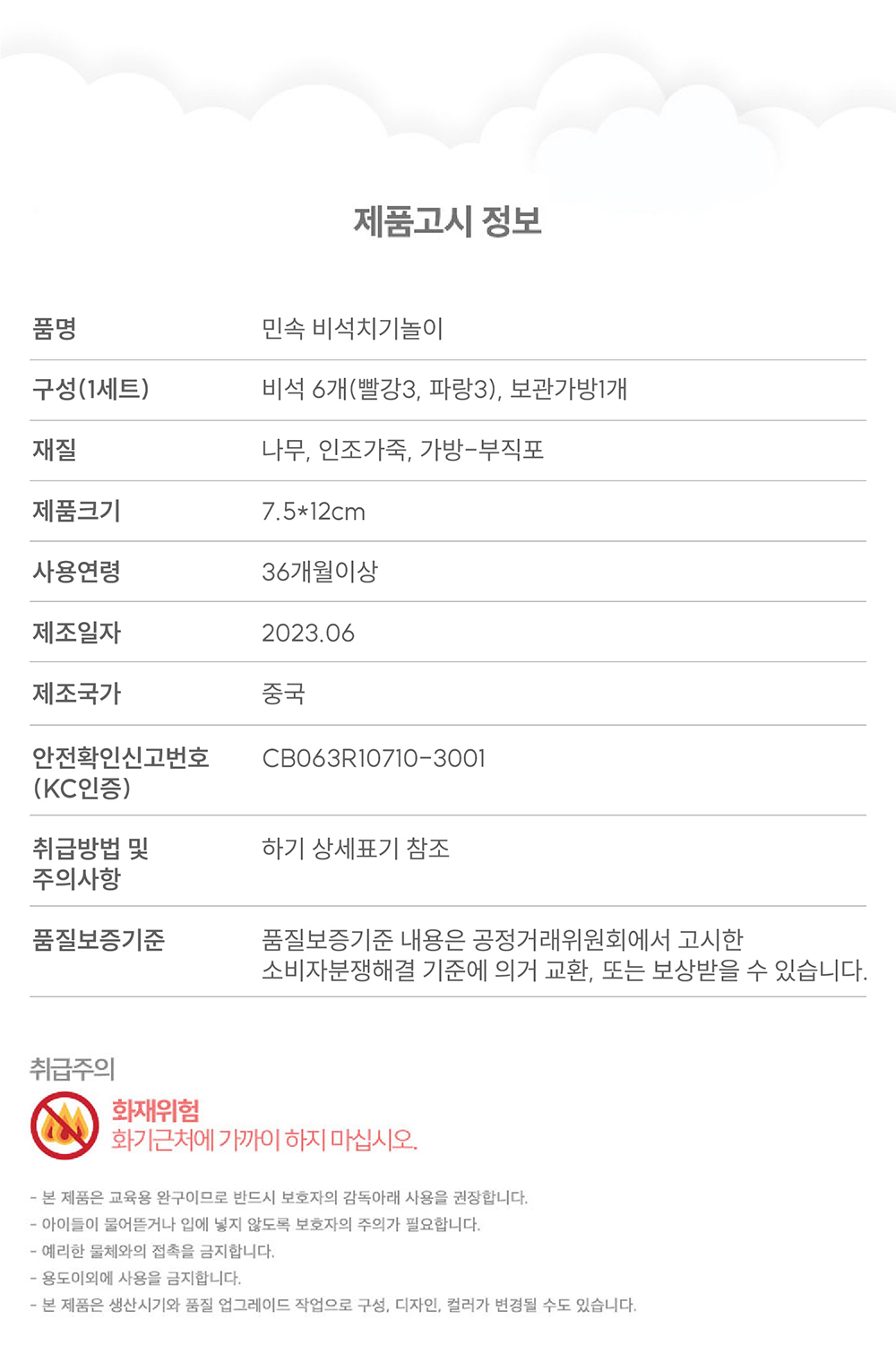 제품고시 정보

품명
민속 비석치기놀이

구성(1세트)
비석 6개(빨강3, 파랑3), 보관가방1개

재질
나무, 인조가죽, 가방-부직포

제품크기
7.5*12cm

사용연령
36개월이상

제조일자
2023.06

제조국가
중국

안전확인신고번호
(KC인증)
CB063R10710-3001

취급방법 및
주의사항
하기 상세표기 참조

품질보증기준
품질보증기준 내용은 공정거래위원회에서 고시한 소비자분쟁해결 기준에 의거 교환, 또는 보상받을 수 있습니다.

취급주의

화재위험
화기근처에 가까이 하지 마십시오.

- 본 제품은 교육용 완구이므로 반드시 보호자의 감독아래 사용을 권장합니다.
- 아이들이 물어뜯거나 입에 넣지 않도록 보호자의 주의가 필요합니다.
- 예리한 물체와의 접촉을 금지합니다.
- 용도이외에 사용을 금지합니다.
- 본 제품은 생산시기와 품질 업그레이드 작업으로 구성, 디자인, 컬러가 변경될 수도 있습니다.